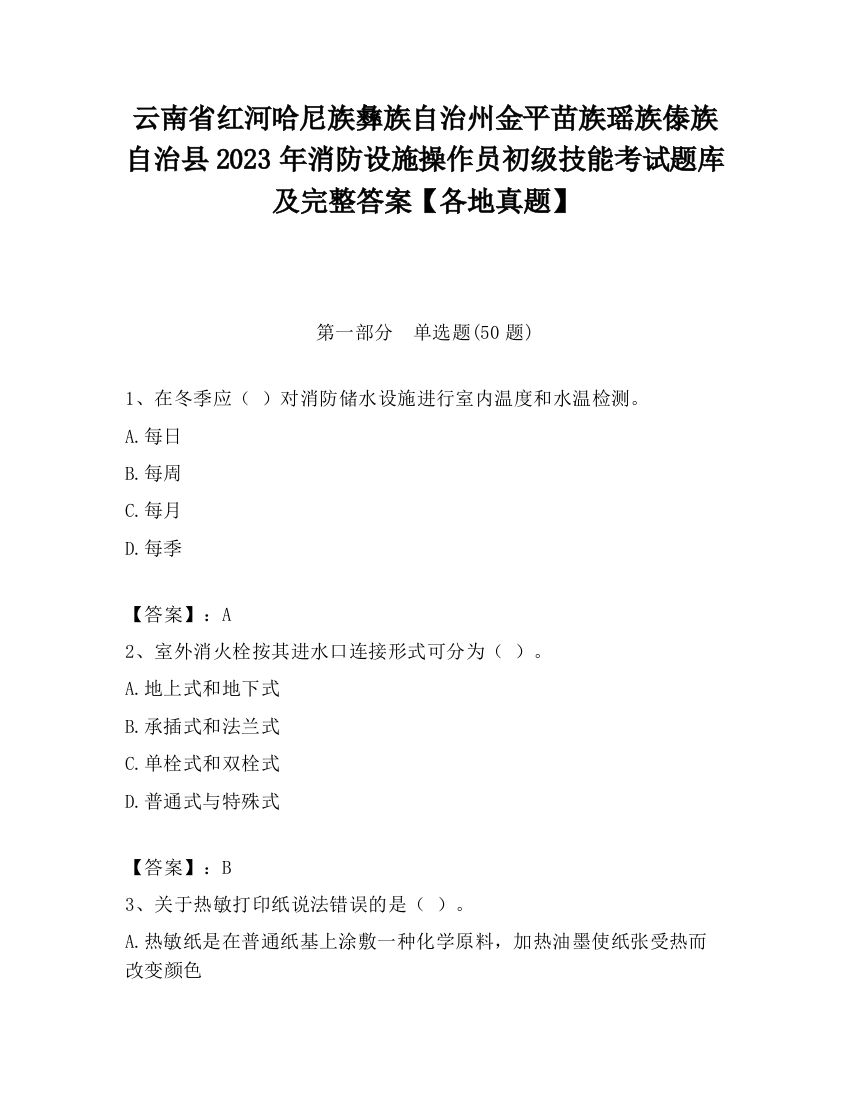 云南省红河哈尼族彝族自治州金平苗族瑶族傣族自治县2023年消防设施操作员初级技能考试题库及完整答案【各地真题】

第一部分　单选题(50题)

1、在冬季应（ ）对消防储水设施进行室内温度和水温检测。

A.每日

B.每周

C.每月

D.每季

【答案】：A

2、室外消火栓按其进水口连接形式可分为（ ）。

A.地上式和地下式

B.承插式和法兰式

C.单栓式和双栓式

D.普通式与特殊式

【答案】：B

3、关于热敏打印纸说法错误的是（ ）。

A.热敏纸是在普通纸基上涂敷一种化学原料，加热油墨使纸张受热而改变颜色